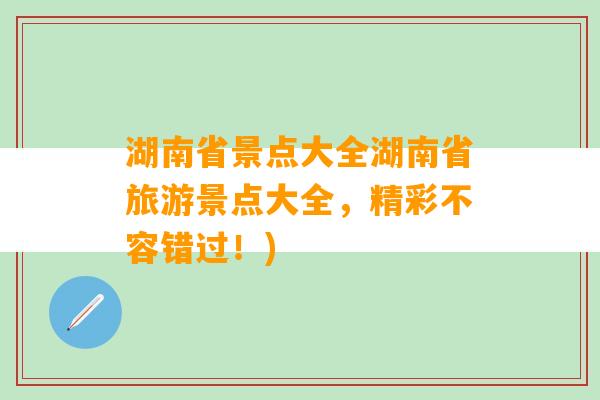 湖南省景点大全湖南省旅游景点大全，精彩不容错过！）